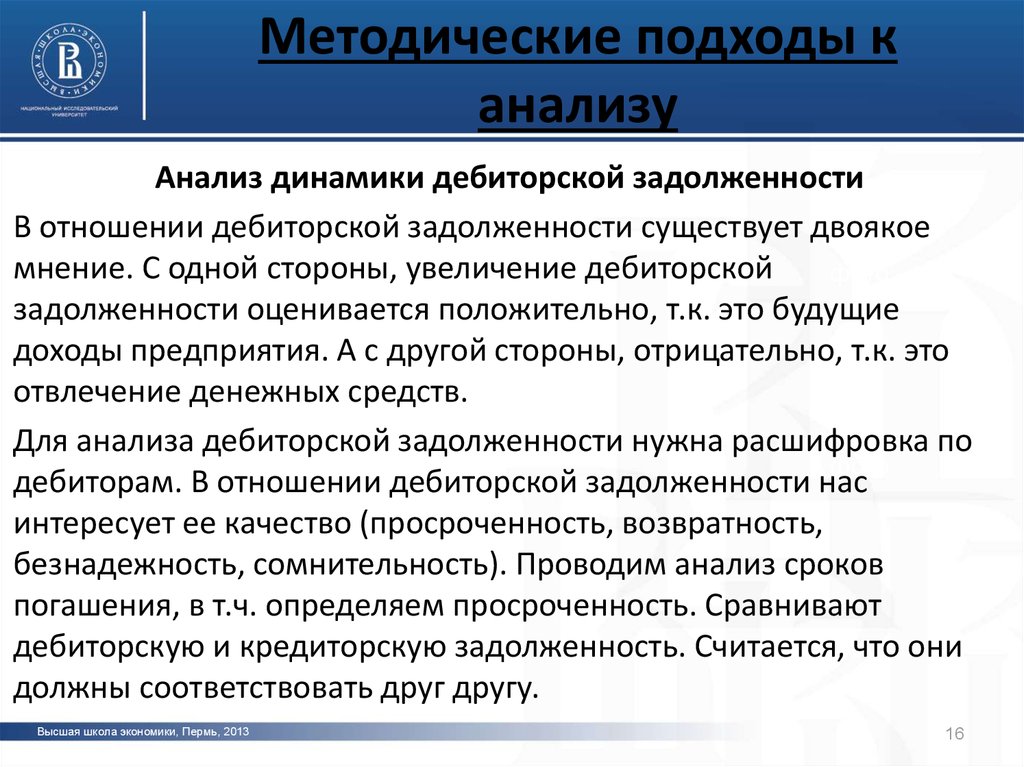 ВЫСШАЯ ШКОЛА ЭКОНОМИКИ
НАЦИОНАЛЬНЫЙ ИССЛЕДОВАТЕЛЬСКИЙ УНИВЕРСИТЕТ

Методические подходы к анализу

Анализ динамики дебиторской задолженности

В отношении дебиторской задолженности существует двоякое мнение. С одной стороны, увеличение дебиторской задолженности оценивается положительно, т.к. это будущие доходы предприятия. А с другой стороны, отрицательно, т.к. это отвлечение денежных средств.

Для анализа дебиторской задолженности нужна расшифровка по дебиторам. В отношении дебиторской задолженности нас интересует ее качество (просроченность, возвратность, безнадежность, сомнительность). Проводим анализ сроков погашения, в т.ч. определяем просроченность. Сравнивают дебиторскую и кредиторскую задолженность. Считается, что они должны соответствовать друг другу.

Высшая школа экономики, Пермь, 2013

16